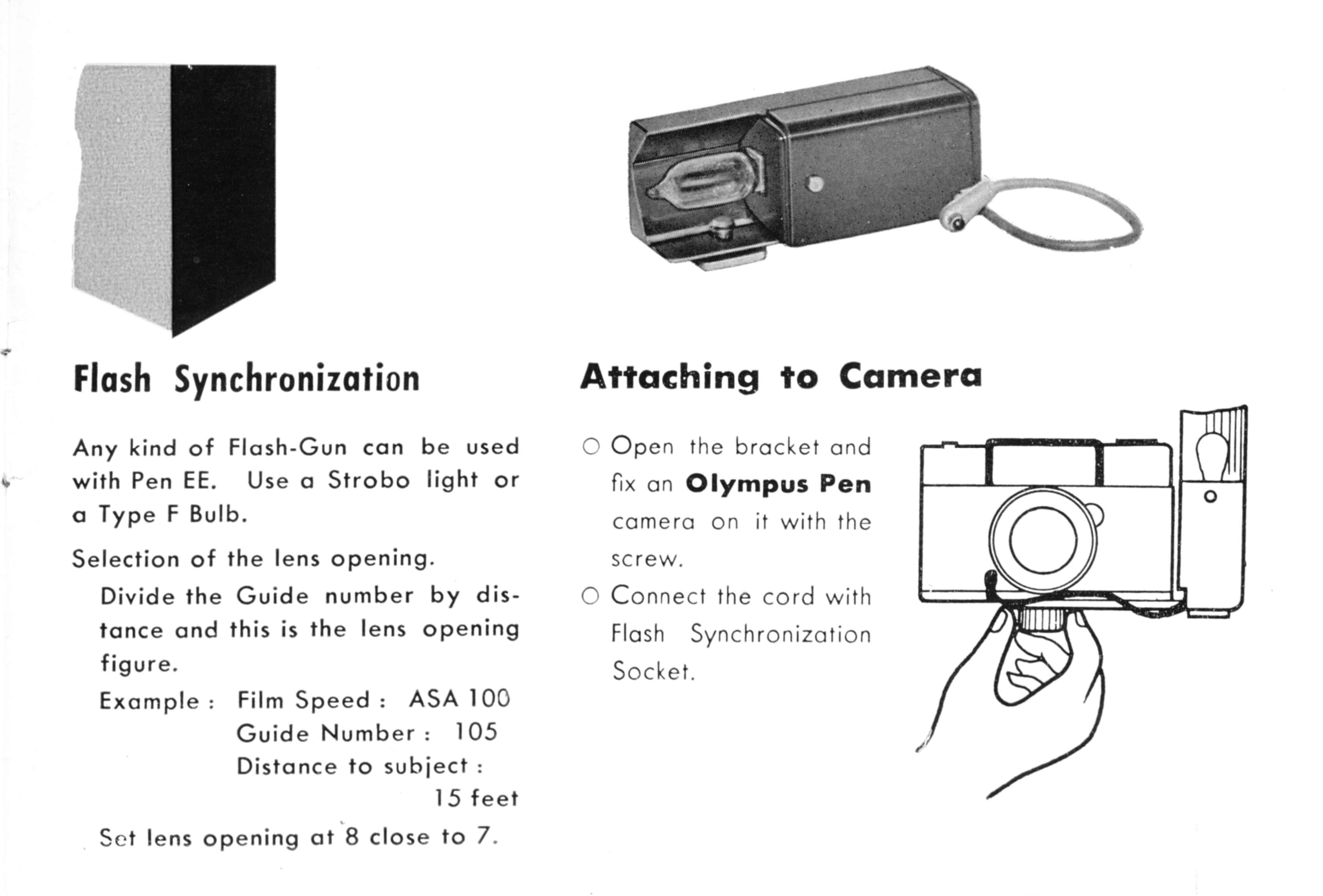 Flash Synchronization

Any kind of Flash-Gun can be used with Pen EE. Use a Strobo light or a Type F Bulb.

Selection of the lens opening.

Divide the Guide number by distance and this is the lens opening figure.

Example : Film Speed : ASA 100
Guide Number : 105
Distance to subject :
15 feet

Set lens opening at 8 close to 7.

Attaching to Camera

○ Open the bracket and fix an Olympus Pen camera on it with the screw.

○ Connect the cord with Flash Synchronization Socket.